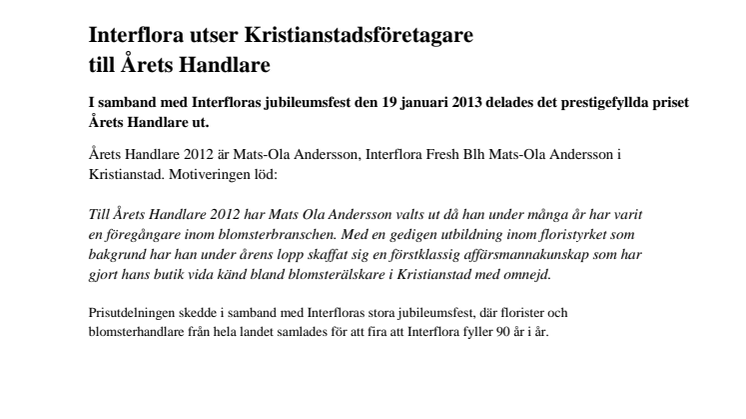 Interflora utser Kristianstadsföretagare till Årets Handlare

I samband med Interfloras jubileumsfest den 19 januari 2013 delades det prestigefyllda priset Årets Handlare ut.

Årets Handlare 2012 är Mats-Ola Andersson, Interflora Fresh Blh Mats-Ola Andersson i Kristianstad. Motiveringen löd:

Till Årets Handlare 2012 har Mats Ola Andersson valts ut då han under många år har varit en föregångare inom blomsterbranschen. Med en gedigen utbildning inom floristyrket som bakgrund har han under årens lopp skaffat sig en förstklassig affärsmannakunskap som har gjort hans butik vida känd bland blomsterälskare i Kristianstad med omnejd.

Prisutdelningen skedde i samband med Interfloras stora jubileumsfest, där florister och blomsterhandlare från hela landet samlades för att fira att Interflora fyller 90 år i år.